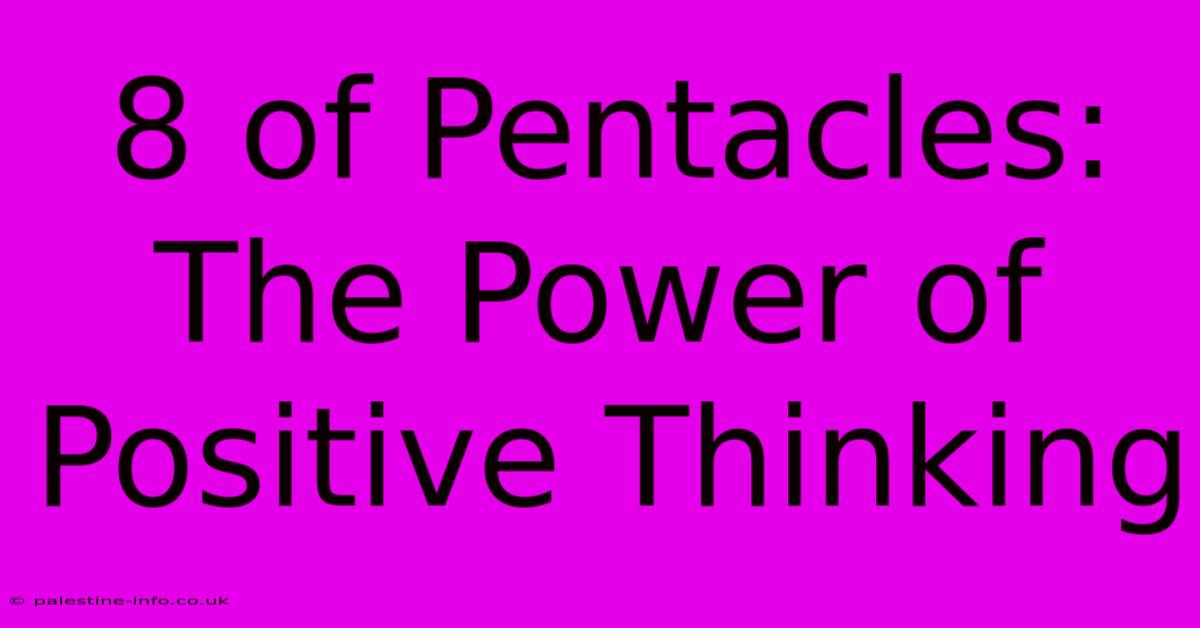 8 of Pentacles: The Power of Positive Thinking

© palestine-info.co.uk